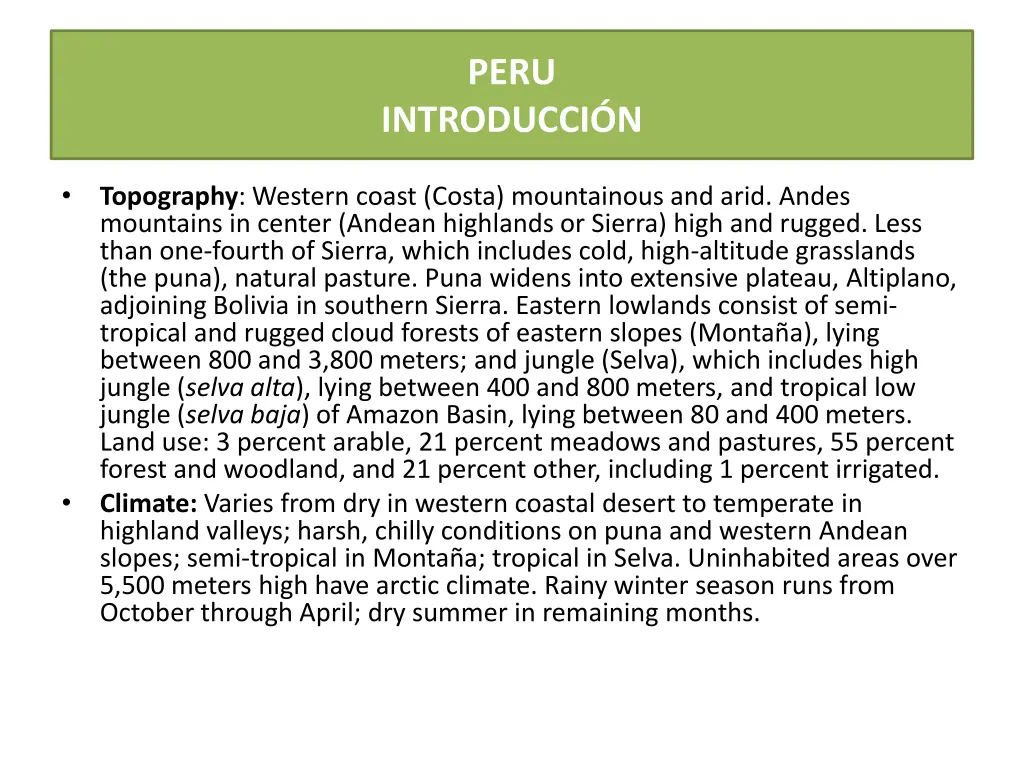 PERU
INTRODUCCIÓN

• Topography: Western coast (Costa) mountainous and arid. Andes mountains in center (Andean highlands or Sierra) high and rugged. Less than one-fourth of Sierra, which includes cold, high-altitude grasslands (the puna), natural pasture. Puna widens into extensive plateau, Altiplano, adjoining Bolivia in southern Sierra. Eastern lowlands consist of semi-tropical and rugged cloud forests of eastern slopes (Montaña), lying between 800 and 3,800 meters; and jungle (Selva), which includes high jungle (selva alta), lying between 400 and 800 meters, and tropical low jungle (selva baja) of Amazon Basin, lying between 80 and 400 meters. Land use: 3 percent arable, 21 percent meadows and pastures, 55 percent forest and woodland, and 21 percent other, including 1 percent irrigated.
• Climate: Varies from dry in western coastal desert to temperate in highland valleys; harsh, chilly conditions on puna and western Andean slopes; semi-tropical in Montaña; tropical in Selva. Uninhabited areas over 5,500 meters high have arctic climate. Rainy winter season runs from October through April; dry summer in remaining months.